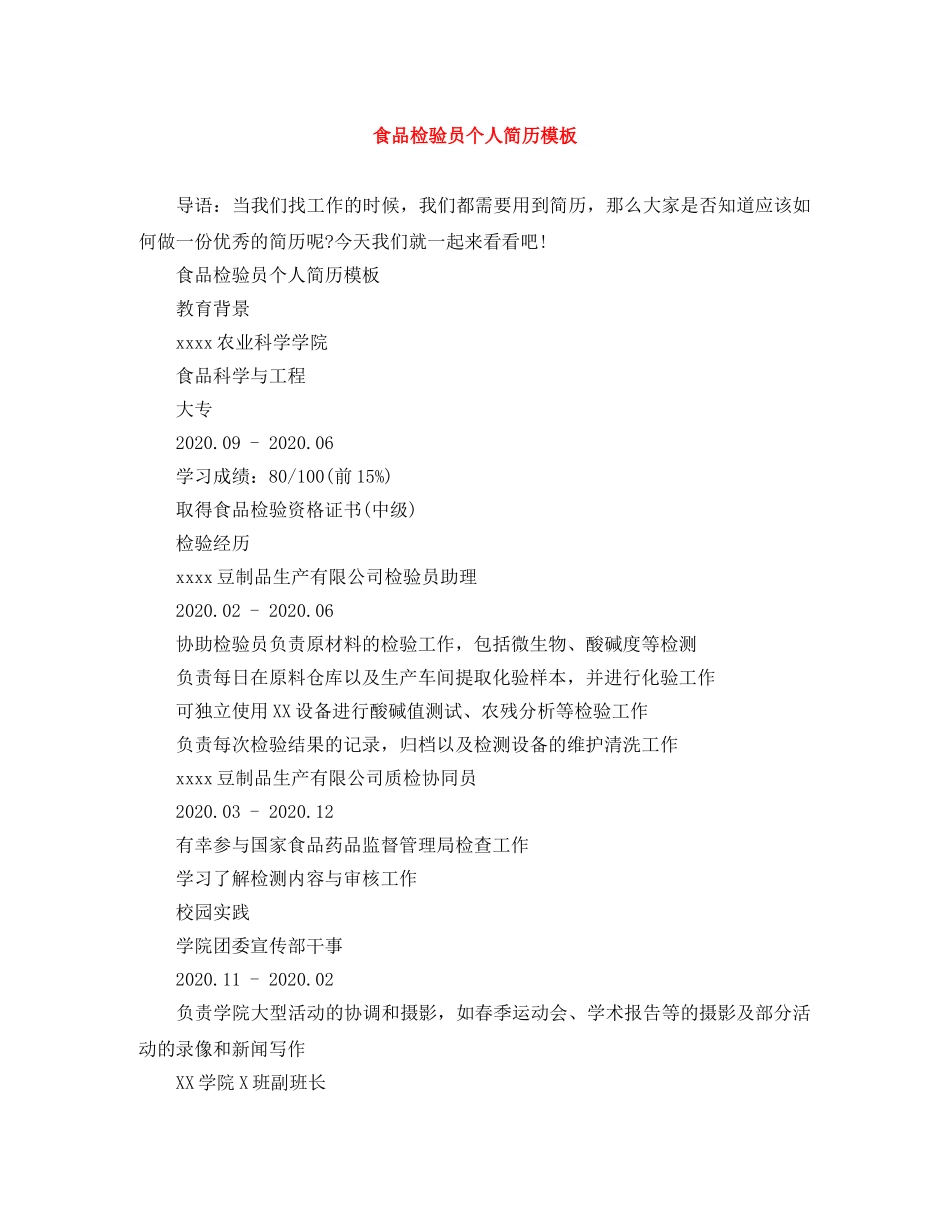 食品检验员个人简历模板

导语：当我们找工作的时候，我们都需要用到简历，那么大家是否知道应该如何做一份优秀的简历呢?今天我们就一起来看看吧!

食品检验员个人简历模板

教育背景

xxxx农业科学学院

食品科学与工程

大专

2020.09 - 2020.06

学习成绩：80/100(前15%)

取得食品检验资格证书(中级)

检验经历

xxxx豆制品生产有限公司检验员助理

2020.02 - 2020.06

协助检验员负责原材料的检验工作，包括微生物、酸碱度等检测

负责每日在原料仓库以及生产车间提取化验样本，并进行化验工作

可独立使用XX设备进行酸碱值测试、农残分析等检验工作

负责每次检验结果的记录，归档以及检测设备的维护清洗工作

xxxx豆制品生产有限公司质检协同员

2020.03 - 2020.12

有幸参与国家食品药品监督管理局检查工作

学习了解检测内容与审核工作

校园实践

学院团委宣传部干事

2020.11 - 2020.02

负责学院大型活动的协调和摄影，如春季运动会、学术报告等的摄影及部分活动的录像和新闻写作

XX学院X班副班长